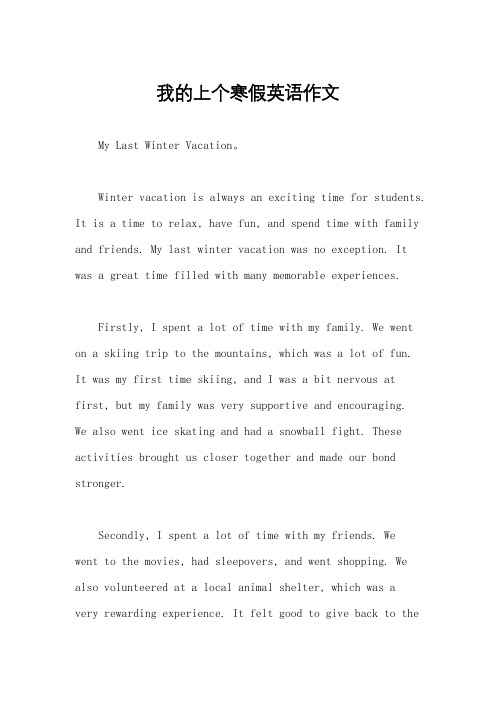 我的上个寒假英语作文

My Last Winter Vacation。

Winter vacation is always an exciting time for students. It is a time to relax, have fun, and spend time with family and friends. My last winter vacation was no exception. It was a great time filled with many memorable experiences.

Firstly, I spent a lot of time with my family. We went on a skiing trip to the mountains, which was a lot of fun. It was my first time skiing, and I was a bit nervous at first, but my family was very supportive and encouraging. We also went ice skating and had a snowball fight. These activities brought us closer together and made our bond stronger.

Secondly, I spent a lot of time with my friends. We went to the movies, had sleepovers, and went shopping. We also volunteered at a local animal shelter, which was a very rewarding experience. It felt good to give back to the